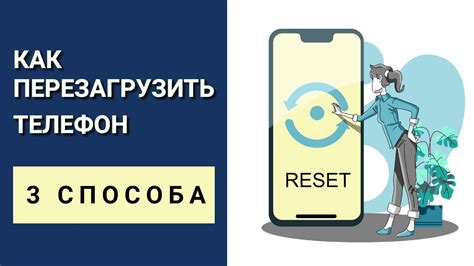 КАК ПЕРЕЗАГРУЗИТЬ ТЕЛЕФОН

3 СПОСОБА

RESET